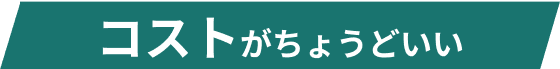 コストがちょうどいい